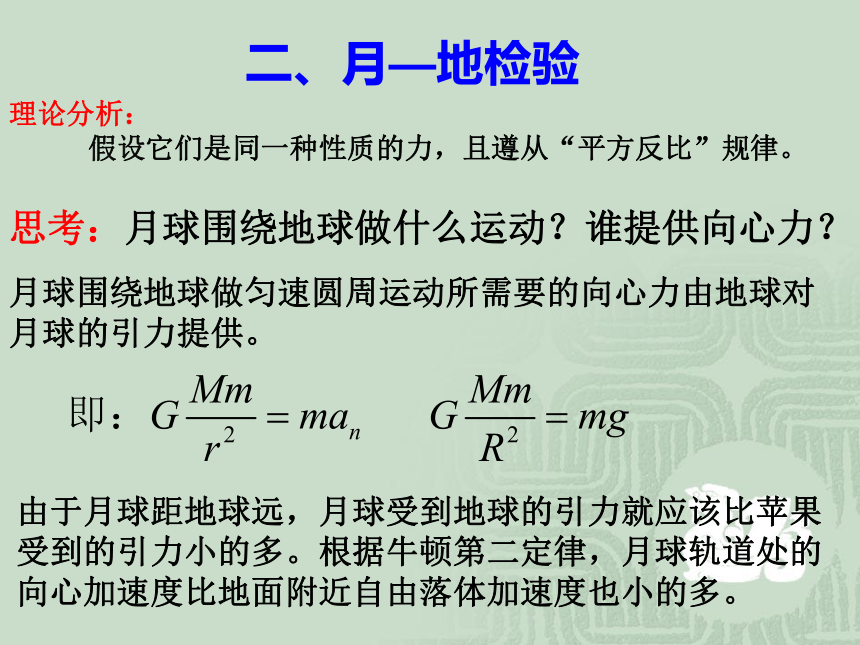 二、月—地检验

理论分析：

假设它们是同一种性质的力，且遵从“平方反比”规律。

思考：月球围绕地球做什么运动？谁提供向心力？

月球围绕地球做匀速圆周运动所需要的向心力由地球对月球的引力提供。

即：$G\frac{Mm}{r^2}=ma_n$　　$G\frac{Mm}{R^2}=mg$

由于月球距地球远，月球受到地球的引力就应该比苹果受到的引力小的多。根据牛顿第二定律，月球轨道处的向心加速度比地面附近自由落体加速度也小的多。